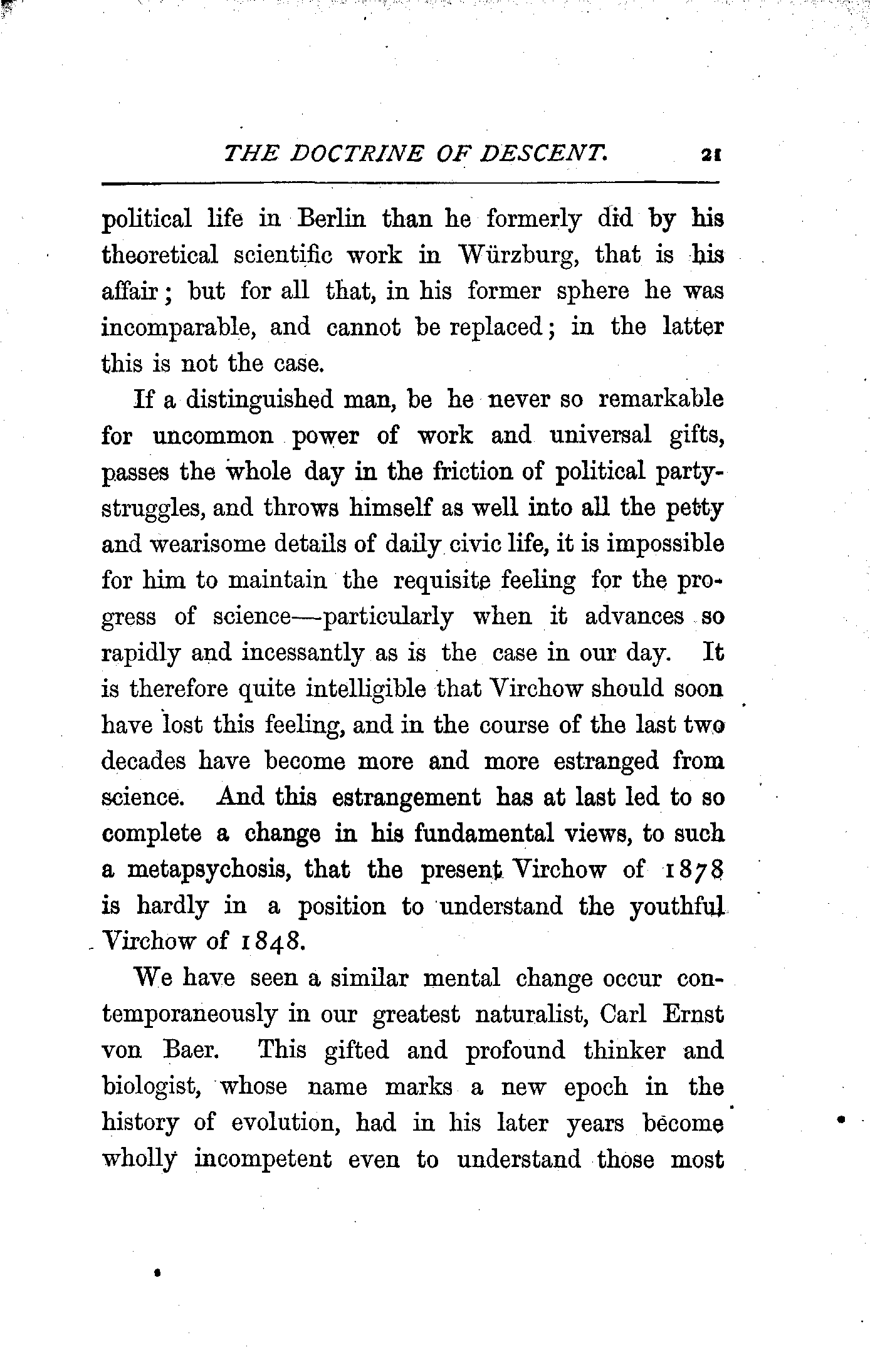 THE DOCTRINE OF DESCENT. 21

political life in Berlin than he formerly did by his theoretical scientific work in Würzburg, that is his affair; but for all that, in his former sphere he was incomparable, and cannot be replaced; in the latter this is not the case.

If a distinguished man, be he never so remarkable for uncommon power of work and universal gifts, passes the whole day in the friction of political party-struggles, and throws himself as well into all the petty and wearisome details of daily civic life, it is impossible for him to maintain the requisite feeling for the progress of science—particularly when it advances so rapidly and incessantly as is the case in our day. It is therefore quite intelligible that Virchow should soon have lost this feeling, and in the course of the last two decades have become more and more estranged from science. And this estrangement has at last led to so complete a change in his fundamental views, to such a metapsychosis, that the present Virchow of 1878 is hardly in a position to understand the youthful Virchow of 1848.

We have seen a similar mental change occur contemporaneously in our greatest naturalist, Carl Ernst von Baer. This gifted and profound thinker and biologist, whose name marks a new epoch in the history of evolution, had in his later years become wholly incompetent even to understand those most